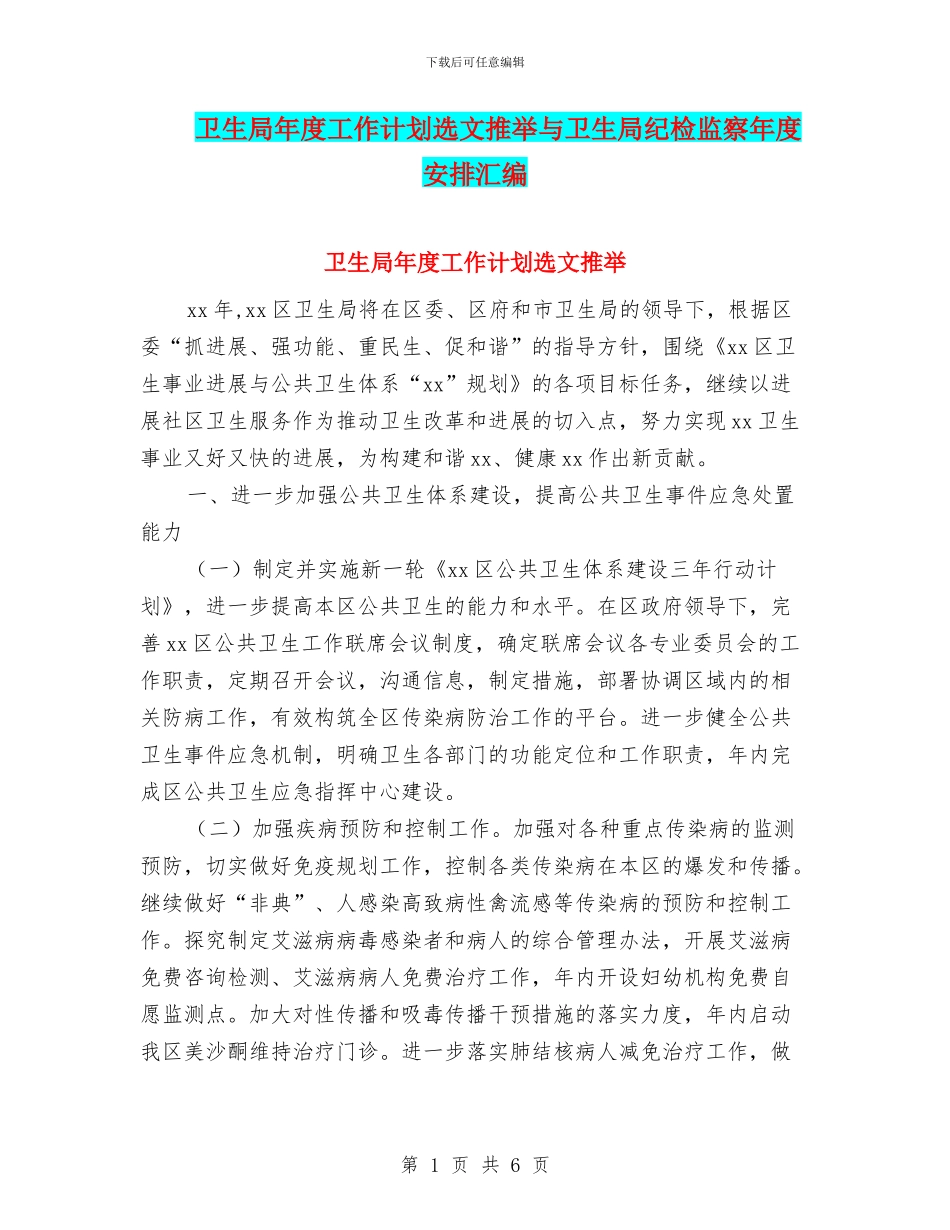 下载后可任意编辑

卫生局年度工作计划选文推举与卫生局纪检监察年度安排汇编

卫生局年度工作计划选文推举

xx 年,xx 区卫生局将在区委、区府和市卫生局的领导下，根据区委“抓进展、强功能、重民生、促和谐”的指导方针，围绕《xx 区卫生事业进展与公共卫生体系“xx”规划》的各项目标任务，继续以进展社区卫生服务作为推动卫生改革和进展的切入点，努力实现 xx 卫生事业又好又快的进展，为构建和谐 xx、健康 xx 作出新贡献。

一、进一步加强公共卫生体系建设，提高公共卫生事件应急处置能力

（一）制定并实施新一轮《xx 区公共卫生体系建设三年行动计划》，进一步提高本区公共卫生的能力和水平。在区政府领导下，完善 xx 区公共卫生工作联席会议制度，确定联席会议各专业委员会的工作职责，定期召开会议，沟通信息，制定措施，部署协调区域内的相关防病工作，有效构筑全区传染病防治工作的平台。进一步健全公共卫生事件应急机制，明确卫生各部门的功能定位和工作职责，年内完成区公共卫生应急指挥中心建设。

（二）加强疾病预防和控制工作。加强对各种重点传染病的监测预防，切实做好免疫规划工作，控制各类传染病在本区的爆发和传播。继续做好“非典”、人感染高致病性禽流感等传染病的预防和控制工作。探究制定艾滋病病毒感染者和病人的综合管理办法，开展艾滋病免费咨询检测、艾滋病病人免费治疗工作，年内开设妇幼机构免费自愿监测点。加大对性传播和吸毒传播干预措施的落实力度，年内启动我区美沙酮维持治疗门诊。进一步落实肺结核病人减免治疗工作，做

第 1 页 共 6 页